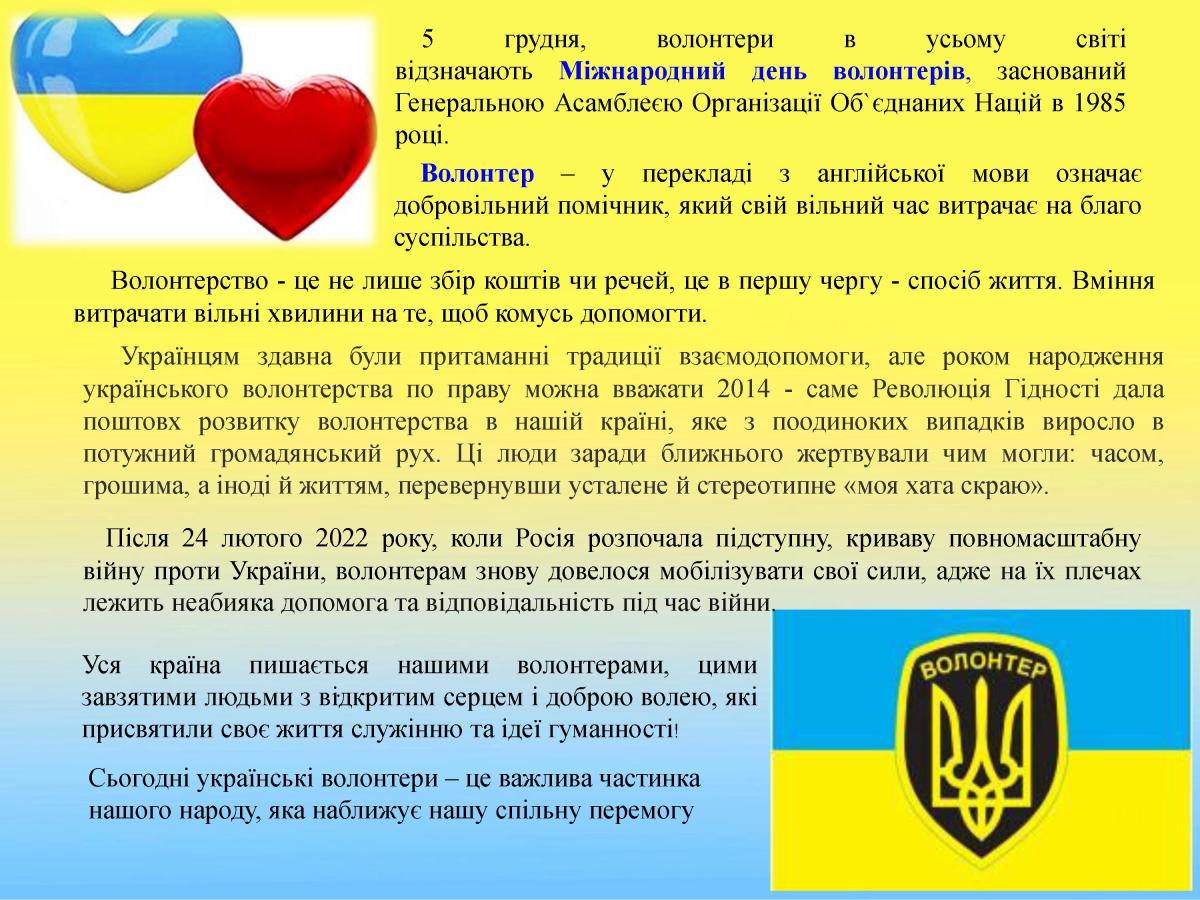 5 грудня, волонтери в усьому світі відзначають Міжнародний день волонтерів, заснований Генеральною Асамблеєю Організації Об`єднаних Націй в 1985 році.

Волонтер – у перекладі з англійської мови означає добровільний помічник, який свій вільний час витрачає на благо суспільства.

Волонтерство - це не лише збір коштів чи речей, це в першу чергу - спосіб життя. Вміння витрачати вільні хвилини на те, щоб комусь допомогти.

Українцям здавна були притаманні традиції взаємодопомоги, але роком народження українського волонтерства по праву можна вважати 2014 - саме Революція Гідності дала поштовх розвитку волонтерства в нашій країні, яке з поодиноких випадків виросло в потужний громадянський рух. Ці люди заради ближнього жертвували чим могли: часом, грошима, а іноді й життям, перевернувши усталене й стереотипне «моя хата скраю».

Після 24 лютого 2022 року, коли Росія розпочала підступну, криваву повномасштабну війну проти України, волонтерам знову довелося мобілізувати свої сили, адже на їх плечах лежить неабияка допомога та відповідальність під час війни.

Уся країна пишається нашими волонтерами, цими завзятими людьми з відкритим серцем і доброю волею, які присвятили своє життя служінню та ідеї гуманності!

Сьогодні українські волонтери – це важлива частинка нашого народу, яка наближує нашу спільну перемогу

ВОЛОНТЕР